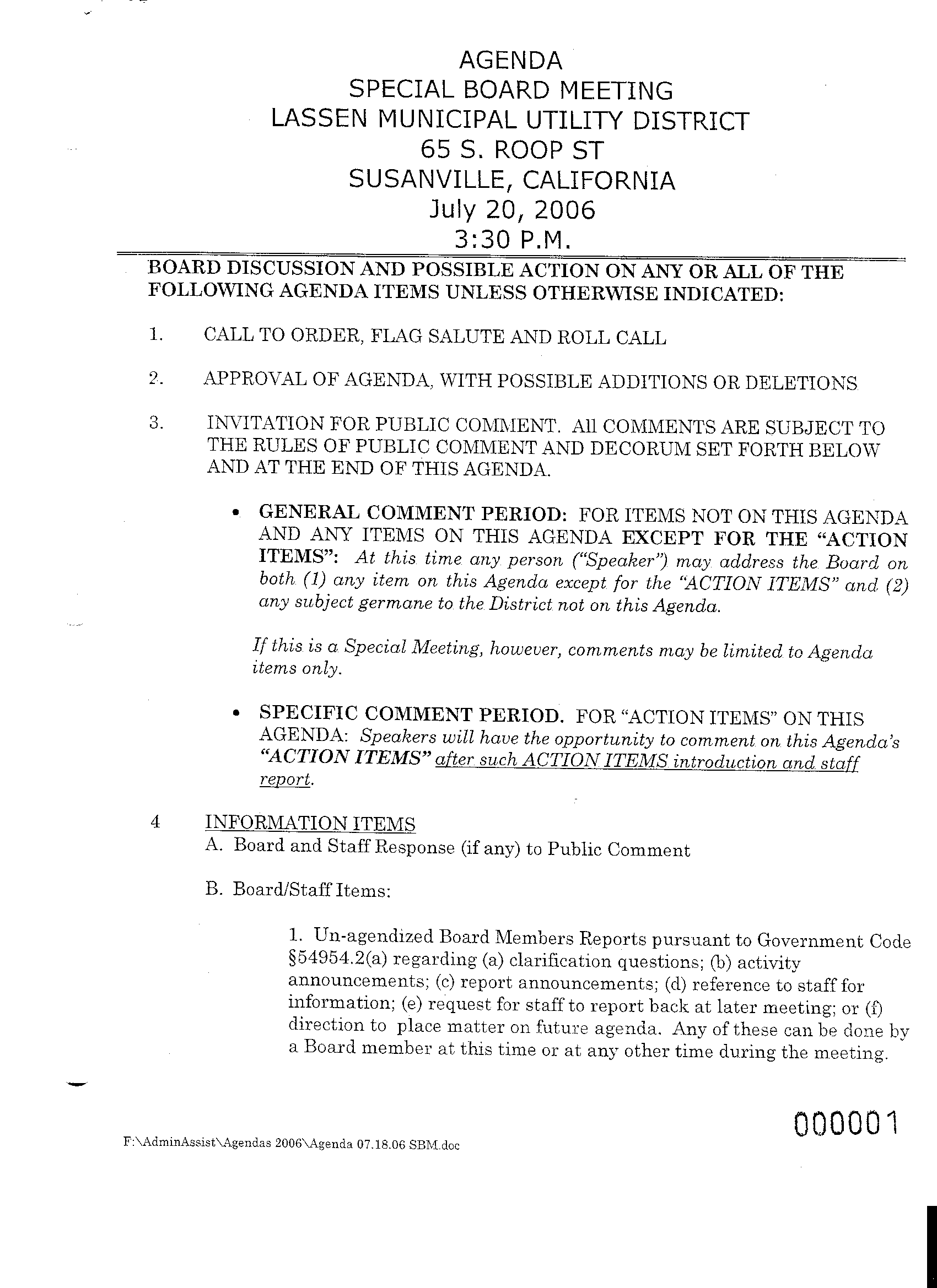 AGENDA
SPECIAL BOARD MEETING
LASSEN MUNICIPAL UTILITY DISTRICT
65 S. ROOP ST
SUSANVILLE, CALIFORNIA
July 20, 2006
3:30 P.M.

BOARD DISCUSSION AND POSSIBLE ACTION ON ANY OR ALL OF THE FOLLOWING AGENDA ITEMS UNLESS OTHERWISE INDICATED:

1. CALL TO ORDER, FLAG SALUTE AND ROLL CALL

2. APPROVAL OF AGENDA, WITH POSSIBLE ADDITIONS OR DELETIONS

3. INVITATION FOR PUBLIC COMMENT. All COMMENTS ARE SUBJECT TO THE RULES OF PUBLIC COMMENT AND DECORUM SET FORTH BELOW AND AT THE END OF THIS AGENDA.

• GENERAL COMMENT PERIOD: FOR ITEMS NOT ON THIS AGENDA AND ANY ITEMS ON THIS AGENDA EXCEPT FOR THE "ACTION ITEMS": At this time any person ("Speaker") may address the Board on both (1) any item on this Agenda except for the "ACTION ITEMS" and (2) any subject germane to the District not on this Agenda.

If this is a Special Meeting, however, comments may be limited to Agenda items only.

• SPECIFIC COMMENT PERIOD. FOR "ACTION ITEMS" ON THIS AGENDA: Speakers will have the opportunity to comment on this Agenda's "ACTION ITEMS" after such ACTION ITEMS introduction and staff report.

4 INFORMATION ITEMS
A. Board and Staff Response (if any) to Public Comment

B. Board/Staff Items:

1. Un-agendized Board Members Reports pursuant to Government Code §54954.2(a) regarding (a) clarification questions; (b) activity announcements; (c) report announcements; (d) reference to staff for information; (e) request for staff to report back at later meeting; or (f) direction to place matter on future agenda. Any of these can be done by a Board member at this time or at any other time during the meeting.

000001

F:\AdminAssist\Agendas 2006\Agenda 07.18.06 SBM.doc